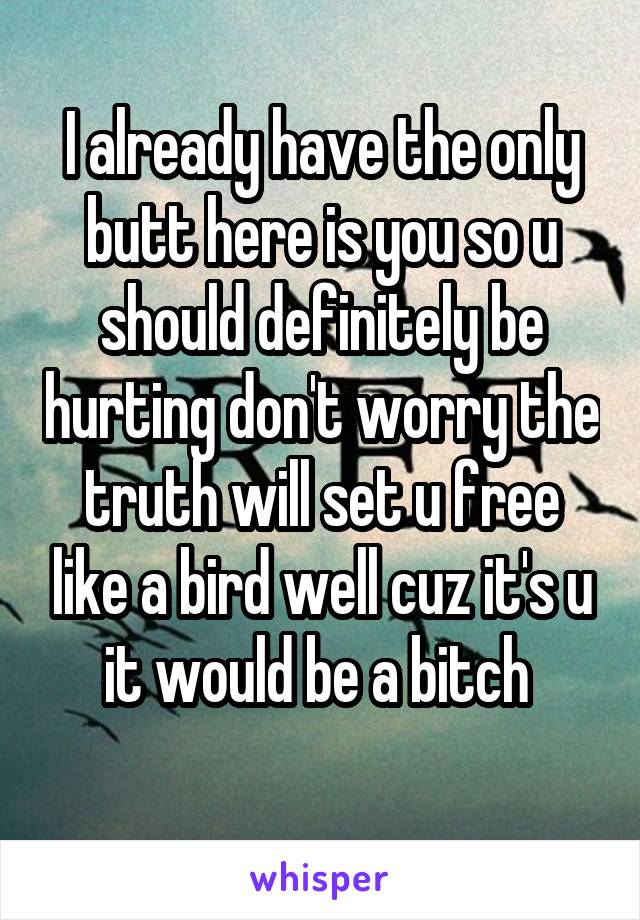 I already have the only butt here is you so u should definitely be hurting don't worry the truth will set u free like a bird well cuz it's u it would be a bitch

whisper